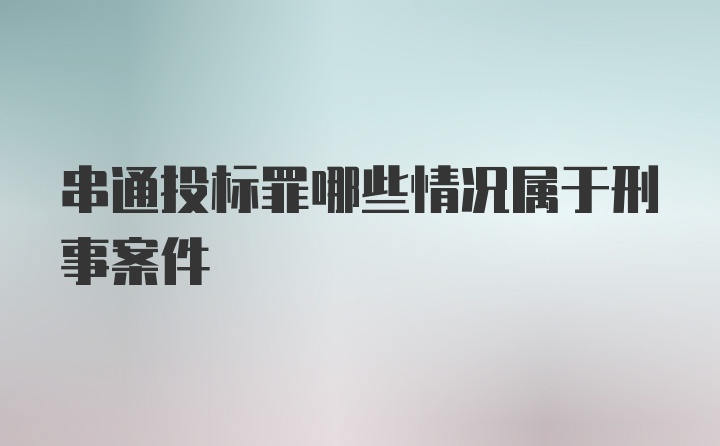 串通投标罪哪些情况属于刑事案件